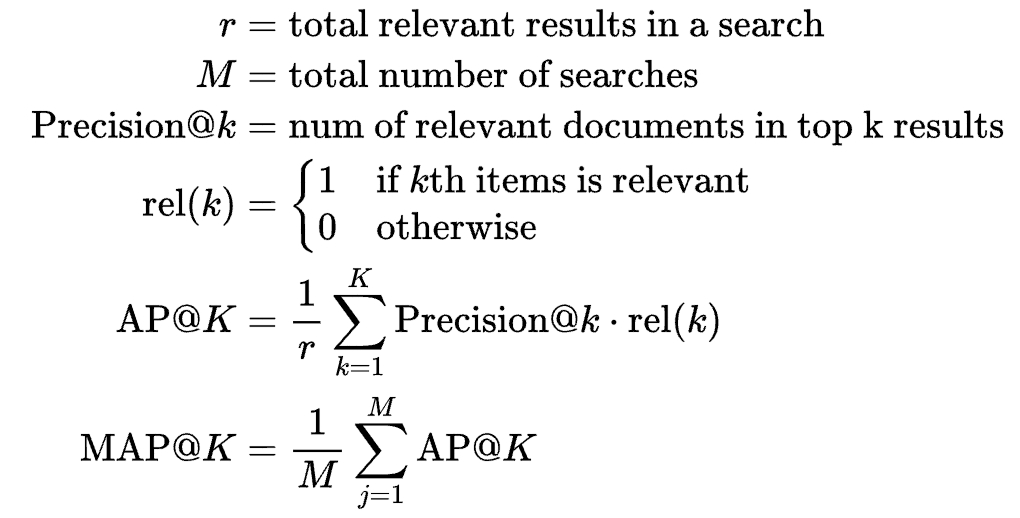 $r = \text{total relevant results in a search}$

$M = \text{total number of searches}$

$\text{Precision@}k = \text{num of relevant documents in top k results}$

$\text{rel}(k) = \begin{cases} 1 & \text{if } k\text{th items is relevant} \\ 0 & \text{otherwise} \end{cases}$

$\text{AP@}K = \frac{1}{r} \sum_{k=1}^{K} \text{Precision@}k \cdot \text{rel}(k)$

$\text{MAP@}K = \frac{1}{M} \sum_{j=1}^{M} \text{AP@}K$